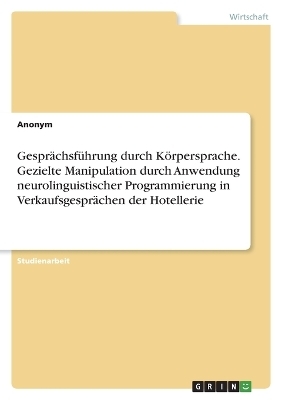 Wirtschaft

Anonym

Gesprächsführung durch Körpersprache. Gezielte Manipulation durch Anwendung neurolinguistischer Programmierung in Verkaufsgesprächen der Hotellerie

Studienarbeit

GRIN